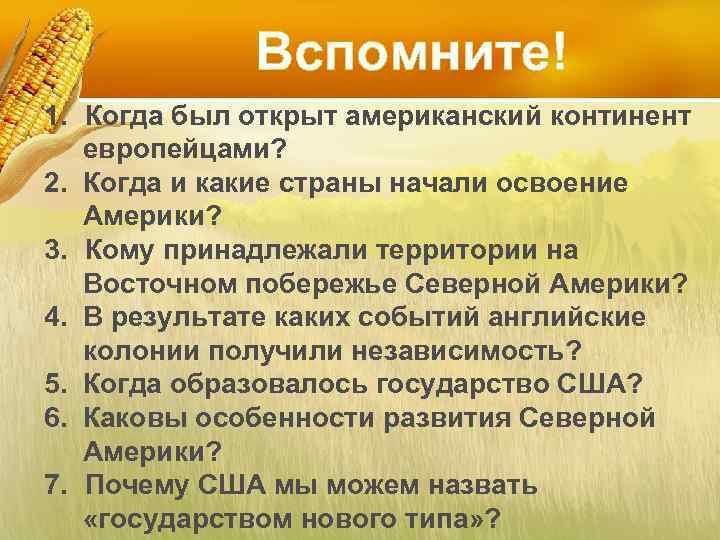 Вспомните!

1. Когда был открыт американский континент европейцами?
2. Когда и какие страны начали освоение Америки?
3. Кому принадлежали территории на Восточном побережье Северной Америки?
4. В результате каких событий английские колонии получили независимость?
5. Когда образовалось государство США?
6. Каковы особенности развития Северной Америки?
7. Почему США мы можем назвать «государством нового типа»?